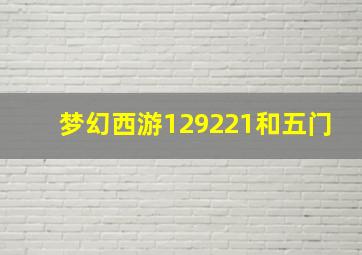 梦幻西游129221和五门